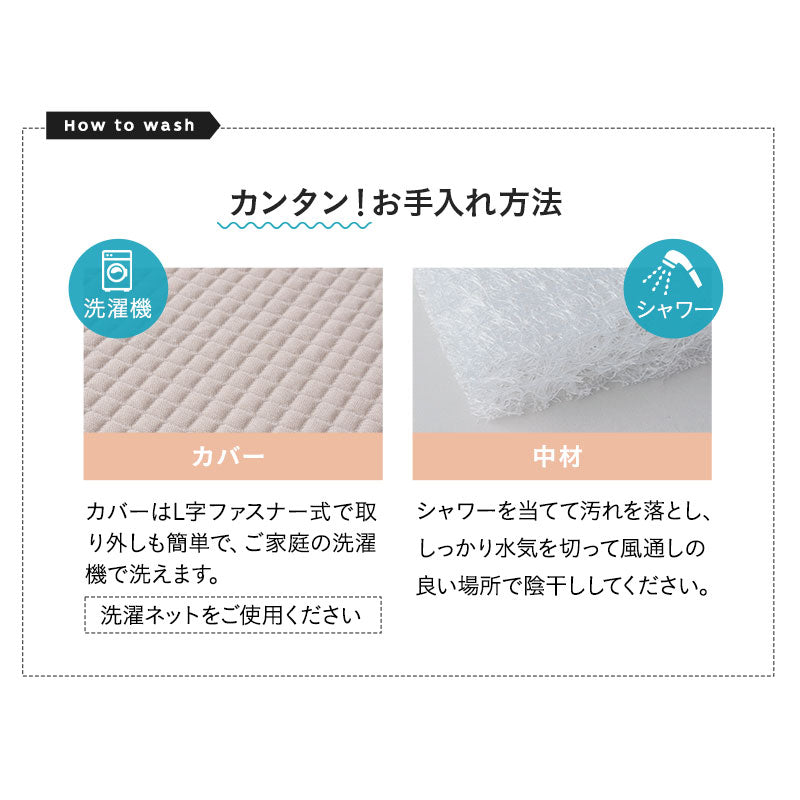 How to wash

カンタン！お手入れ方法

洗濯機

カバー

カバーはL字ファスナー式で取り外しも簡単で、ご家庭の洗濯機で洗えます。

洗濯ネットをご使用ください

シャワー

中材

シャワーを当てて汚れを落とし、しっかり水気を切って風通しの良い場所で陰干ししてください。